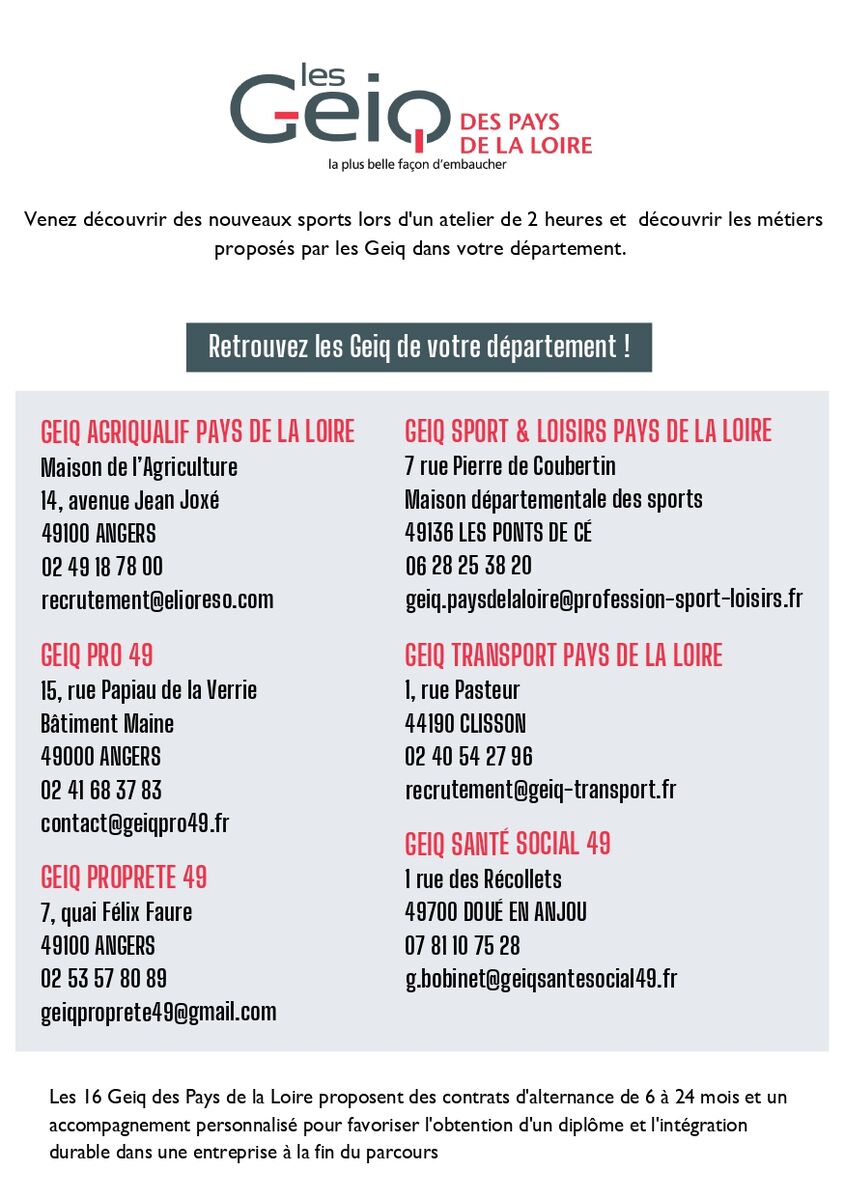 les Geiq DES PAYS DE LA LOIRE
la plus belle façon d'embaucher

Venez découvrir des nouveaux sports lors d'un atelier de 2 heures et découvrir les métiers proposés par les Geiq dans votre département.

Retrouvez les Geiq de votre département !

GEIQ AGRIQUALIF PAYS DE LA LOIRE
Maison de l'Agriculture
14, avenue Jean Joxé
49100 ANGERS
02 49 18 78 00
recrutement@elioreso.com

GEIQ PRO 49
15, rue Papiau de la Verrie
Bâtiment Maine
49000 ANGERS
02 41 68 37 83
contact@geiqpro49.fr

GEIQ PROPRETE 49
7, quai Félix Faure
49100 ANGERS
02 53 57 80 89
geiqproprete49@gmail.com

GEIQ SPORT & LOISIRS PAYS DE LA LOIRE
7 rue Pierre de Coubertin
Maison départementale des sports
49136 LES PONTS DE CÉ
06 28 25 38 20
geiq.paysdelaloire@profession-sport-loisirs.fr

GEIQ TRANSPORT PAYS DE LA LOIRE
1, rue Pasteur
44190 CLISSON
02 40 54 27 96
recrutement@geiq-transport.fr

GEIQ SANTÉ SOCIAL 49
1 rue des Récollets
49700 DOUÉ EN ANJOU
07 81 10 75 28
g.bobinet@geiqsantesocial49.fr

Les 16 Geiq des Pays de la Loire proposent des contrats d'alternance de 6 à 24 mois et un accompagnement personnalisé pour favoriser l'obtention d'un diplôme et l'intégration durable dans une entreprise à la fin du parcours